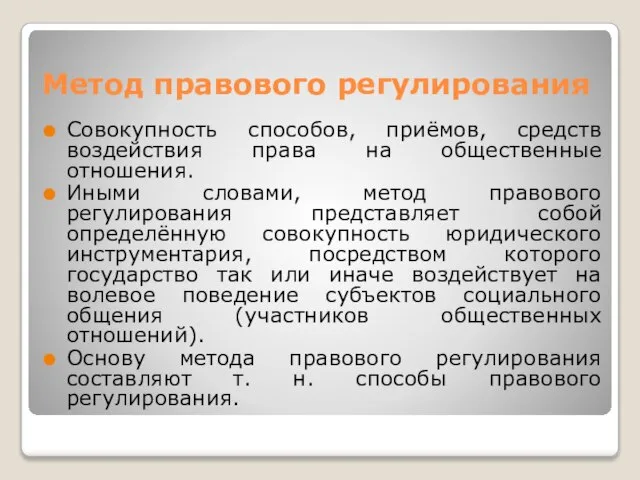 Метод правового регулирования

Совокупность способов, приёмов, средств воздействия права на общественные отношения.

Иными словами, метод правового регулирования представляет собой определённую совокупность юридического инструментария, посредством которого государство так или иначе воздействует на волевое поведение субъектов социального общения (участников общественных отношений).

Основу метода правового регулирования составляют т. н. способы правового регулирования.